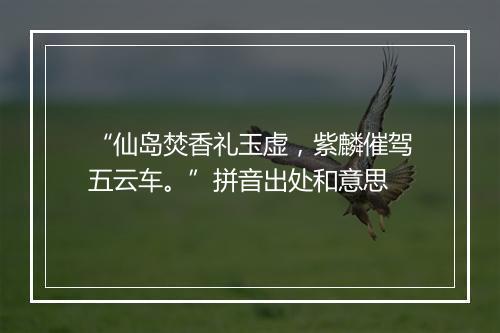 “仙岛焚香礼玉虚，紫麟催驾五云车。”拼音出处和意思